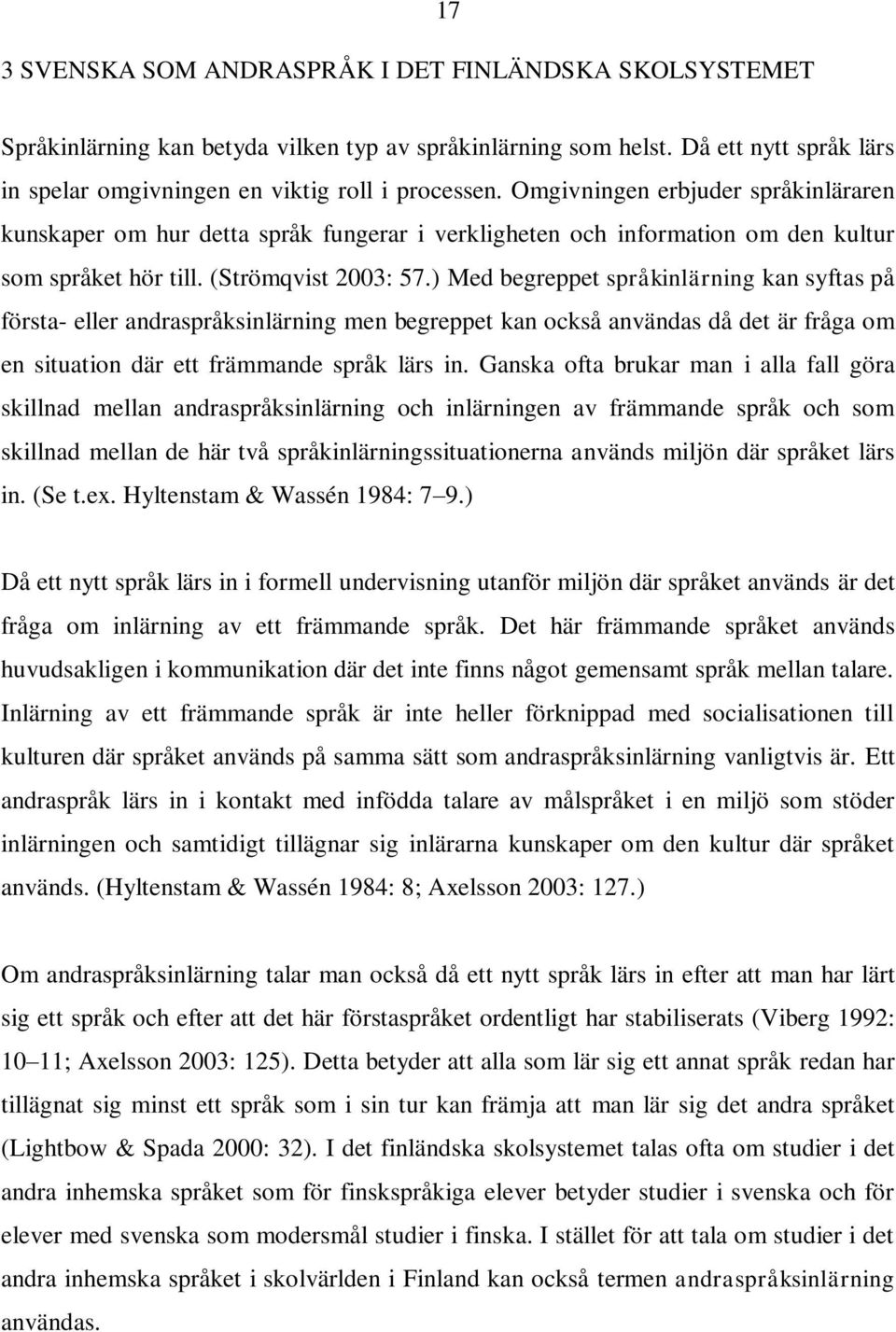 17

3 SVENSKA SOM ANDRASPRÅK I DET FINLÄNDSKA SKOLSYSTEMET

Språkinlärning kan betyda vilken typ av språkinlärning som helst. Då ett nytt språk lärs in spelar omgivningen en viktig roll i processen. Omgivningen erbjuder språkinläraren kunskaper om hur detta språk fungerar i verkligheten och information om den kultur som språket hör till. (Strömqvist 2003: 57.) Med begreppet språkinlärning kan syftas på första- eller andraspråksinlärning men begreppet kan också användas då det är fråga om en situation där ett främmande språk lärs in. Ganska ofta brukar man i alla fall göra skillnad mellan andraspråksinlärning och inlärningen av främmande språk och som skillnad mellan de här två språkinlärningssituationerna används miljön där språket lärs in. (Se t.ex. Hyltenstam & Wassén 1984: 7–9.)

Då ett nytt språk lärs in i formell undervisning utanför miljön där språket används är det fråga om inlärning av ett främmande språk. Det här främmande språket används huvudsakligen i kommunikation där det inte finns något gemensamt språk mellan talare. Inlärning av ett främmande språk är inte heller förknippad med socialisationen till kulturen där språket används på samma sätt som andraspråksinlärning vanligtvis är. Ett andraspråk lärs in i kontakt med infödda talare av målspråket i en miljö som stöder inlärningen och samtidigt tillägnar sig inlärarna kunskaper om den kultur där språket används. (Hyltenstam & Wassén 1984: 8; Axelsson 2003: 127.)

Om andraspråksinlärning talar man också då ett nytt språk lärs in efter att man har lärt sig ett språk och efter att det här förstaspråket ordentligt har stabiliserats (Viberg 1992: 10–11; Axelsson 2003: 125). Detta betyder att alla som lär sig ett annat språk redan har tillägnat sig minst ett språk som i sin tur kan främja att man lär sig det andra språket (Lightbow & Spada 2000: 32). I det finländska skolsystemet talas ofta om studier i det andra inhemska språket som för finskspråkiga elever betyder studier i svenska och för elever med svenska som modersmål studier i finska. I stället för att tala om studier i det andra inhemska språket i skolvärlden i Finland kan också termen andraspråksinlärning användas.